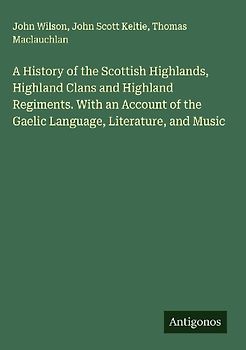 John Wilson, John Scott Keltie, Thomas Maclauchlan

A History of the Scottish Highlands, Highland Clans and Highland Regiments. With an Account of the Gaelic Language, Literature, and Music

Antigonos